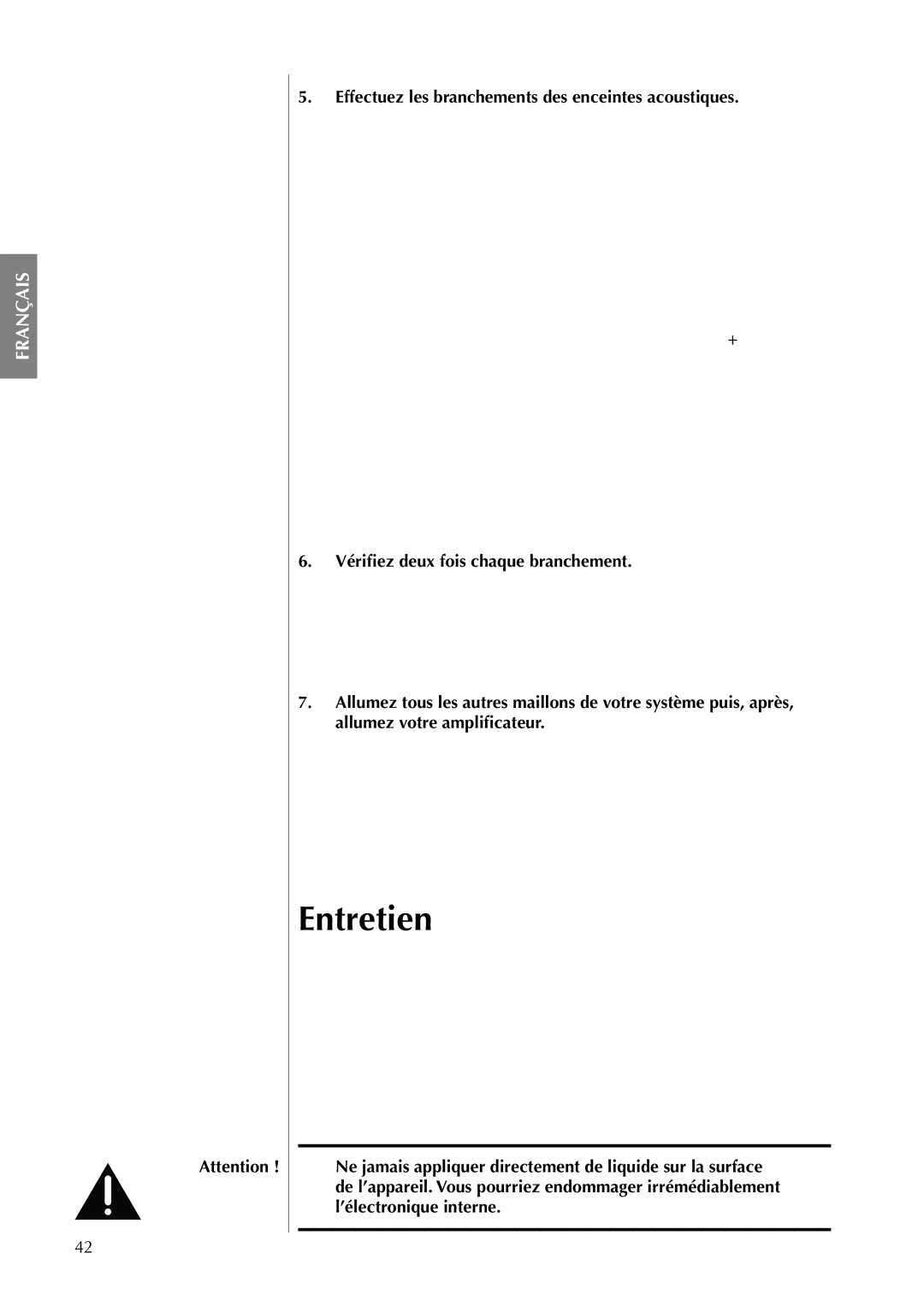 FRANÇAIS

5. Effectuez les branchements des enceintes acoustiques.

+

6. Vérifiez deux fois chaque branchement.

7. Allumez tous les autres maillons de votre système puis, après, allumez votre amplificateur.

Entretien

Attention !

Ne jamais appliquer directement de liquide sur la surface de l'appareil. Vous pourriez endommager irrémédiablement l'électronique interne.

42